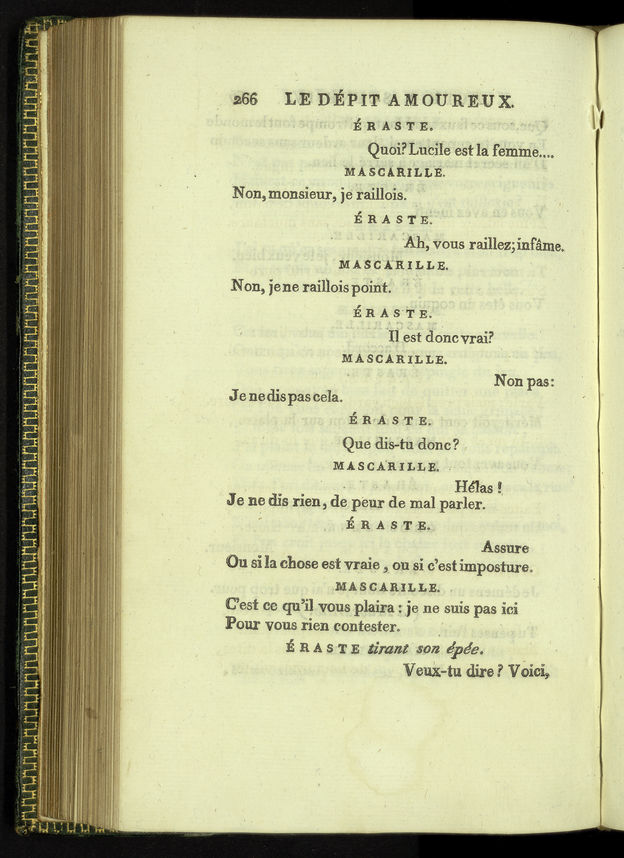 266 LE DÉPIT AMOUREUX.

ÉRASTE.

Quoi? Lucile est la femme....

MASCARILLE.

Non, monsieur, je raillois.

ÉRASTE.

Ah, vous raillez; infâme.

MASCARILLE.

Non, je ne raillois point.

ÉRASTE.

Il est donc vrai?

MASCARILLE.

Non pas:
Je ne dis pas cela.

ÉRASTE.

Que dis-tu donc?

MASCARILLE.

Hélas!
Je ne dis rien, de peur de mal parler.

ÉRASTE.

Assure
Ou si la chose est vraie, ou si c'est imposture.

MASCARILLE.

C'est ce qu'il vous plaira: je ne suis pas ici
Pour vous rien contester.

ÉRASTE tirant son épée.

Veux-tu dire? Voici,